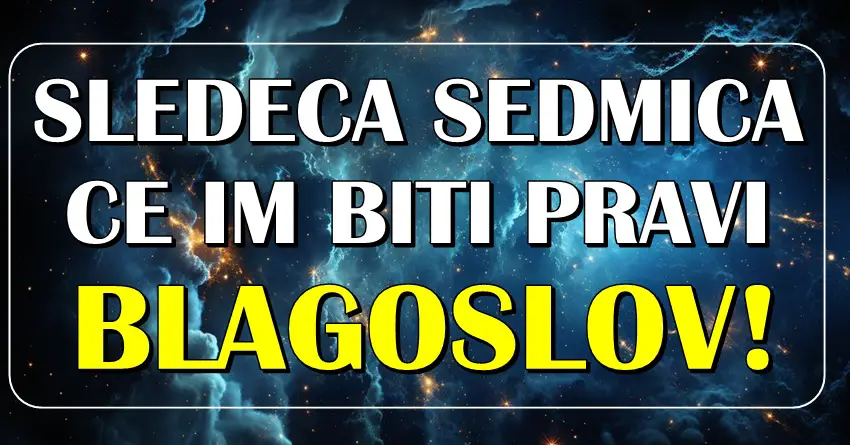 SLEDECA SEDMICA CE IM BITI PRAVI BLAGOSLOV!